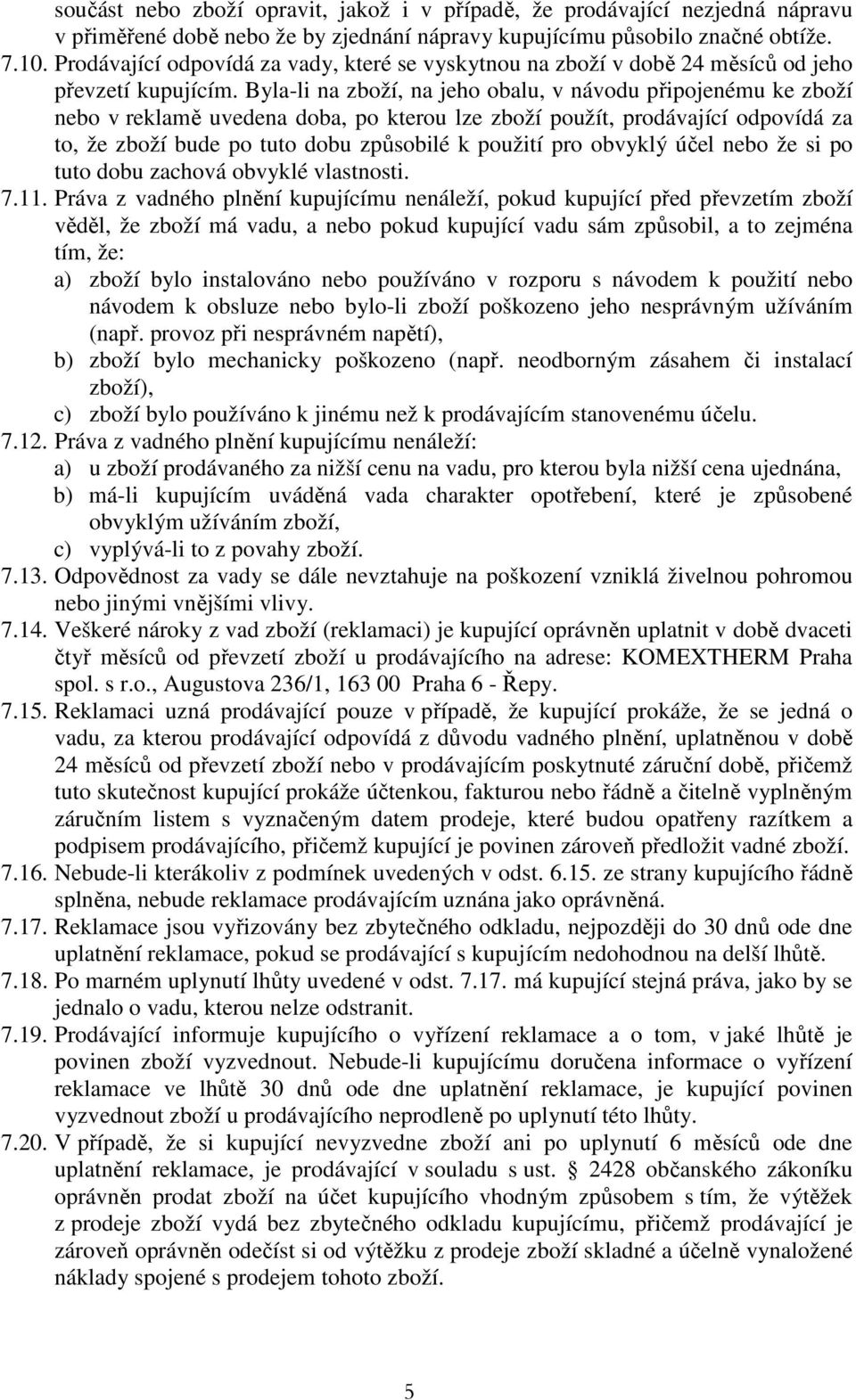 součást nebo zboží opravit, jakož i v případě, že prodávající nezjedná nápravu v přiměřené době nebo že by zjednání nápravy kupujícímu působilo značné obtíže.
7.10. Prodávající odpovídá za vady, které se vyskytnou na zboží v době 24 měsíců od jeho převzetí kupujícím. Byla-li na zboží, na jeho obalu, v návodu připojenému ke zboží nebo v reklamě uvedena doba, po kterou lze zboží použít, prodávající odpovídá za to, že zboží bude po tuto dobu způsobilé k použití pro obvyklý účel nebo že si po tuto dobu zachová obvyklé vlastnosti.
7.11. Práva z vadného plnění kupujícímu nenáleží, pokud kupující před převzetím zboží věděl, že zboží má vadu, a nebo pokud kupující vadu sám způsobil, a to zejména tím, že:
a) zboží bylo instalováno nebo používáno v rozporu s návodem k použití nebo návodem k obsluze nebo bylo-li zboží poškozeno jeho nesprávným užíváním (např. provoz při nesprávném napětí),
b) zboží bylo mechanicky poškozeno (např. neodborným zásahem či instalací zboží),
c) zboží bylo používáno k jinému než k prodávajícím stanovenému účelu.
7.12. Práva z vadného plnění kupujícímu nenáleží:
a) u zboží prodávaného za nižší cenu na vadu, pro kterou byla nižší cena ujednána,
b) má-li kupujícím uváděná vada charakter opotřebení, které je způsobené obvyklým užíváním zboží,
c) vyplývá-li to z povahy zboží.
7.13. Odpovědnost za vady se dále nevztahuje na poškození vzniklá živelnou pohromou nebo jinými vnějšími vlivy.
7.14. Veškeré nároky z vad zboží (reklamaci) je kupující oprávněn uplatnit v době dvaceti čtyř měsíců od převzetí zboží u prodávajícího na adrese: KOMEXTHERM Praha spol. s r.o., Augustova 236/1, 163 00 Praha 6 - Řepy.
7.15. Reklamaci uzná prodávající pouze v případě, že kupující prokáže, že se jedná o vadu, za kterou prodávající odpovídá z důvodu vadného plnění, uplatněnou v době 24 měsíců od převzetí zboží nebo v prodávajícím poskytnuté záruční době, přičemž tuto skutečnost kupující prokáže účtenkou, fakturou nebo řádně a čitelně vyplněným záručním listem s vyznačeným datem prodeje, které budou opatřeny razítkem a podpisem prodávajícího, přičemž kupující je povinen zároveň předložit vadné zboží.
7.16. Nebude-li kterákoliv z podmínek uvedených v odst. 6.15. ze strany kupujícího řádně splněna, nebude reklamace prodávajícím uznána jako oprávněná.
7.17. Reklamace jsou vyřizovány bez zbytečného odkladu, nejpozději do 30 dnů ode dne uplatnění reklamace, pokud se prodávající s kupujícím nedohodnou na delší lhůtě.
7.18. Po marném uplynutí lhůty uvedené v odst. 7.17. má kupující stejná práva, jako by se jednalo o vadu, kterou nelze odstranit.
7.19. Prodávající informuje kupujícího o vyřízení reklamace a o tom, v jaké lhůtě je povinen zboží vyzvednout. Nebude-li kupujícímu doručena informace o vyřízení reklamace ve lhůtě 30 dnů ode dne uplatnění reklamace, je kupující povinen vyzvednout zboží u prodávajícího neprodleně po uplynutí této lhůty.
7.20. V případě, že si kupující nevyzvedne zboží ani po uplynutí 6 měsíců ode dne uplatnění reklamace, je prodávající v souladu s ust. § 2428 občanského zákoníku oprávněn prodat zboží na účet kupujícího vhodným způsobem s tím, že výtěžek z prodeje zboží vydá bez zbytečného odkladu kupujícímu, přičemž prodávající je zároveň oprávněn odečíst si od výtěžku z prodeje zboží skladné a účelně vynaložené náklady spojené s prodejem tohoto zboží.

5